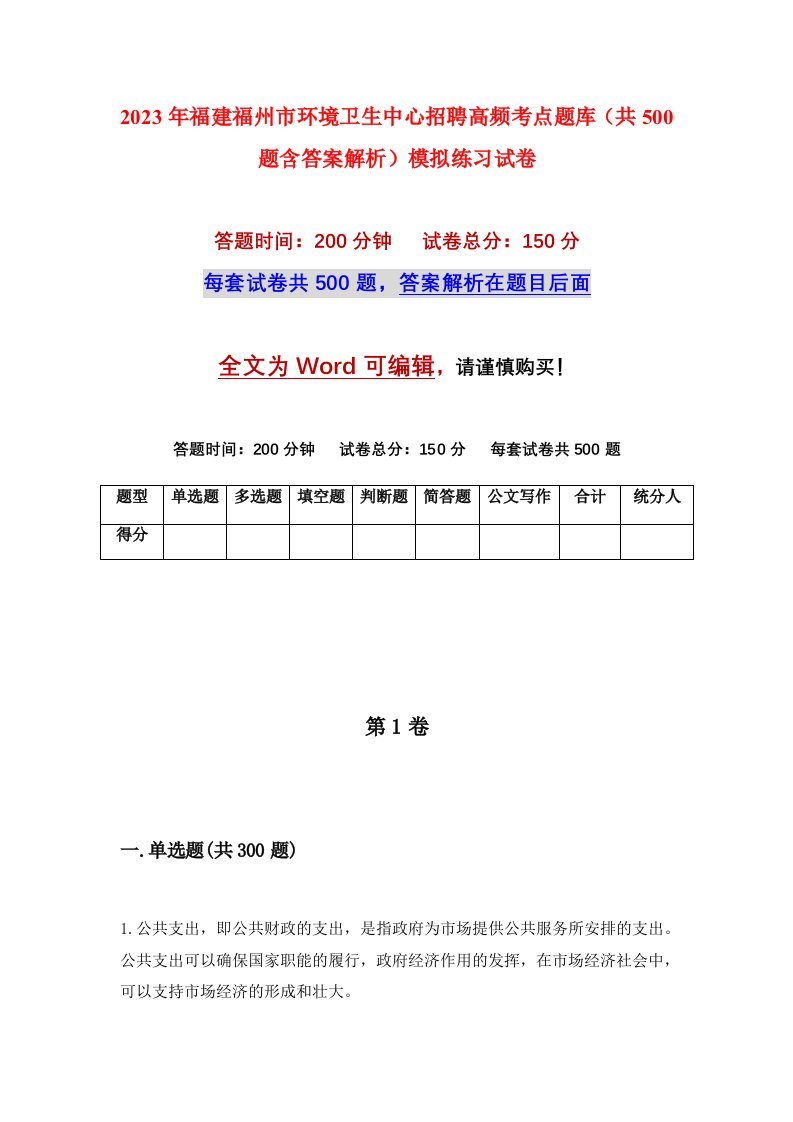 2023年福建福州市环境卫生中心招聘高频考点题库（共500题含答案解析）模拟练习试卷

答题时间：200分钟　试卷总分：150分

每套试卷共500题，答案解析在题目后面

全文为Word可编辑，请谨慎购买！

答题时间：200分钟　试卷总分：150分　每套试卷共500题

| 题型 | 单选题 | 多选题 | 填空题 | 判断题 | 简答题 | 公文写作 | 合计 | 统分人 |
|---|---|---|---|---|---|---|---|---|
| 得分 | | | | | | | | |

第1卷

一.单选题(共300题)

1.公共支出，即公共财政的支出，是指政府为市场提供公共服务所安排的支出。公共支出可以确保国家职能的履行，政府经济作用的发挥，在市场经济社会中，可以支持市场经济的形成和壮大。